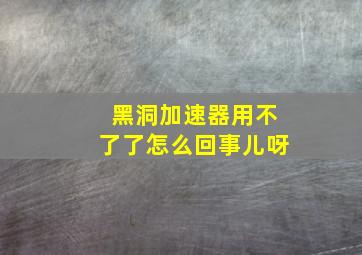 黑洞加速器用不了了怎么回事儿呀